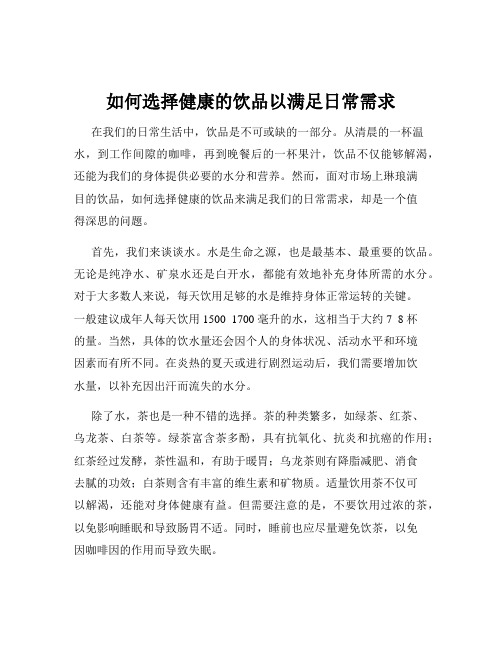 如何选择健康的饮品以满足日常需求

在我们的日常生活中，饮品是不可或缺的一部分。从清晨的一杯温水，到工作间隙的咖啡，再到晚餐后的一杯果汁，饮品不仅能够解渴，还能为我们的身体提供必要的水分和营养。然而，面对市场上琳琅满目的饮品，如何选择健康的饮品来满足我们的日常需求，却是一个值得深思的问题。

首先，我们来谈谈水。水是生命之源，也是最基本、最重要的饮品。无论是纯净水、矿泉水还是白开水，都能有效地补充身体所需的水分。对于大多数人来说，每天饮用足够的水是维持身体正常运转的关键。一般建议成年人每天饮用 1500 1700 毫升的水，这相当于大约 7 8 杯的量。当然，具体的饮水量还会因个人的身体状况、活动水平和环境因素而有所不同。在炎热的夏天或进行剧烈运动后，我们需要增加饮水量，以补充因出汗而流失的水分。

除了水，茶也是一种不错的选择。茶的种类繁多，如绿茶、红茶、乌龙茶、白茶等。绿茶富含茶多酚，具有抗氧化、抗炎和抗癌的作用；红茶经过发酵，茶性温和，有助于暖胃；乌龙茶则有降脂减肥、消食去腻的功效；白茶则含有丰富的维生素和矿物质。适量饮用茶不仅可以解渴，还能对身体健康有益。但需要注意的是，不要饮用过浓的茶，以免影响睡眠和导致肠胃不适。同时，睡前也应尽量避免饮茶，以免因咖啡因的作用而导致失眠。